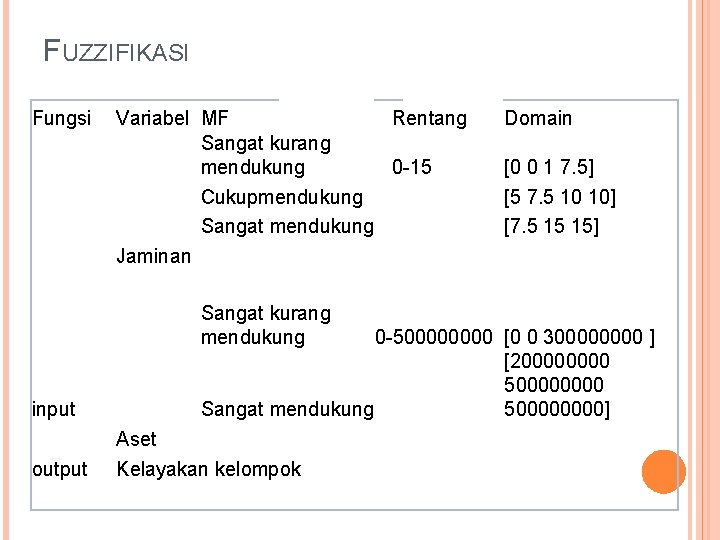 FUZZIFIKASI

| Fungsi | Variabel | MF | Rentang | Domain |
|---|---|---|---|---|
| | | Sangat kurang mendukung | 0-15 | [0 0 1 7.5] |
| | | Cukupmendukung | | [5 7.5 10 10] |
| | | Sangat mendukung | | [7.5 15 15] |
| | Jaminan | | | |
| | | Sangat kurang mendukung | 0-500000000 | [0 0 300000000 ] |
| input | | Sangat mendukung | | [200000000 500000000 500000000] |
| | Aset | | | |
| output | Kelayakan kelompok | | | |